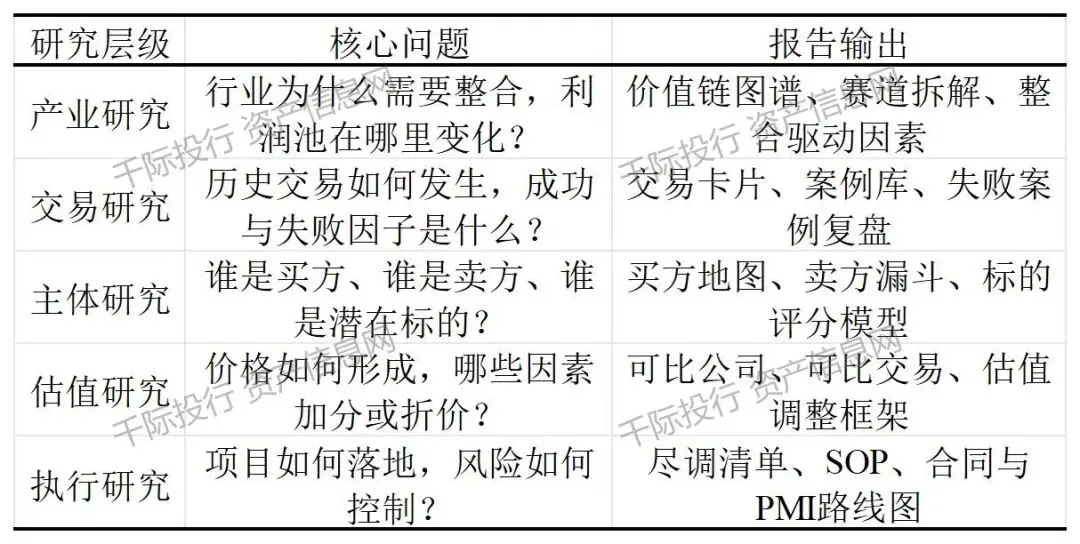 | 研究层级 | 核心问题 | 报告输出 |
|---|---|---|
| 产业研究 | 行业为什么需要整合，利润池在哪里变化？ | 价值链图谱、赛道拆解、整合驱动因素 |
| 交易研究 | 历史交易如何发生，成功与失败因子是什么？ | 交易卡片、案例库、失败案例复盘 |
| 主体研究 | 谁是买方、谁是卖方、谁是潜在标的？ | 买方地图、卖方漏斗、标的评分模型 |
| 估值研究 | 价格如何形成，哪些因素加分或折价？ | 可比公司、可比交易、估值调整框架 |
| 执行研究 | 项目如何落地，风险如何控制？ | 尽调清单、SOP、合同与PMI路线图 |

千际投行 资产信息网